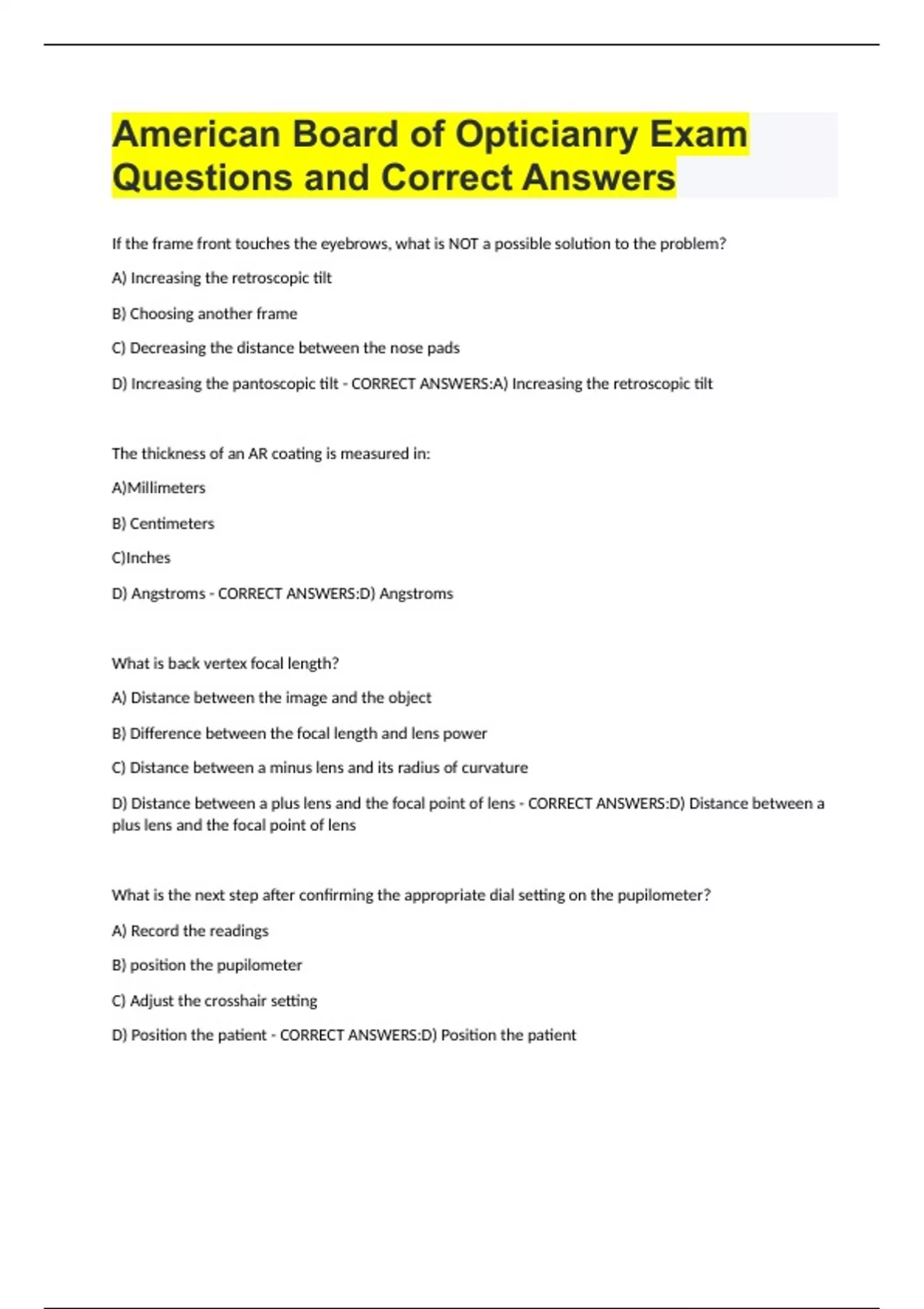 American Board of Opticianry Exam Questions and Correct Answers

If the frame front touches the eyebrows, what is NOT a possible solution to the problem?

A) Increasing the retroscopic tilt

B) Choosing another frame

C) Decreasing the distance between the nose pads

D) Increasing the pantoscopic tilt - CORRECT ANSWERS:A) Increasing the retroscopic tilt

The thickness of an AR coating is measured in:

A)Millimeters

B) Centimeters

C)Inches

D) Angstroms - CORRECT ANSWERS:D) Angstroms

What is back vertex focal length?

A) Distance between the image and the object

B) Difference between the focal length and lens power

C) Distance between a minus lens and its radius of curvature

D) Distance between a plus lens and the focal point of lens - CORRECT ANSWERS:D) Distance between a plus lens and the focal point of lens

What is the next step after confirming the appropriate dial setting on the pupilometer?

A) Record the readings

B) position the pupilometer

C) Adjust the crosshair setting

D) Position the patient - CORRECT ANSWERS:D) Position the patient